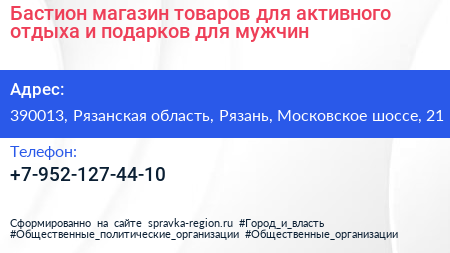 Бастион магазин товаров для активного отдыха и подарков для мужчин

Адрес:

390013, Рязанская область, Рязань, Московское шоссе, 21

Телефон:

+7-952-127-44-10

Сформированно на сайте spravka-region.ru #Город_и_власть #Общественные_политические_организации #Общественные_организации